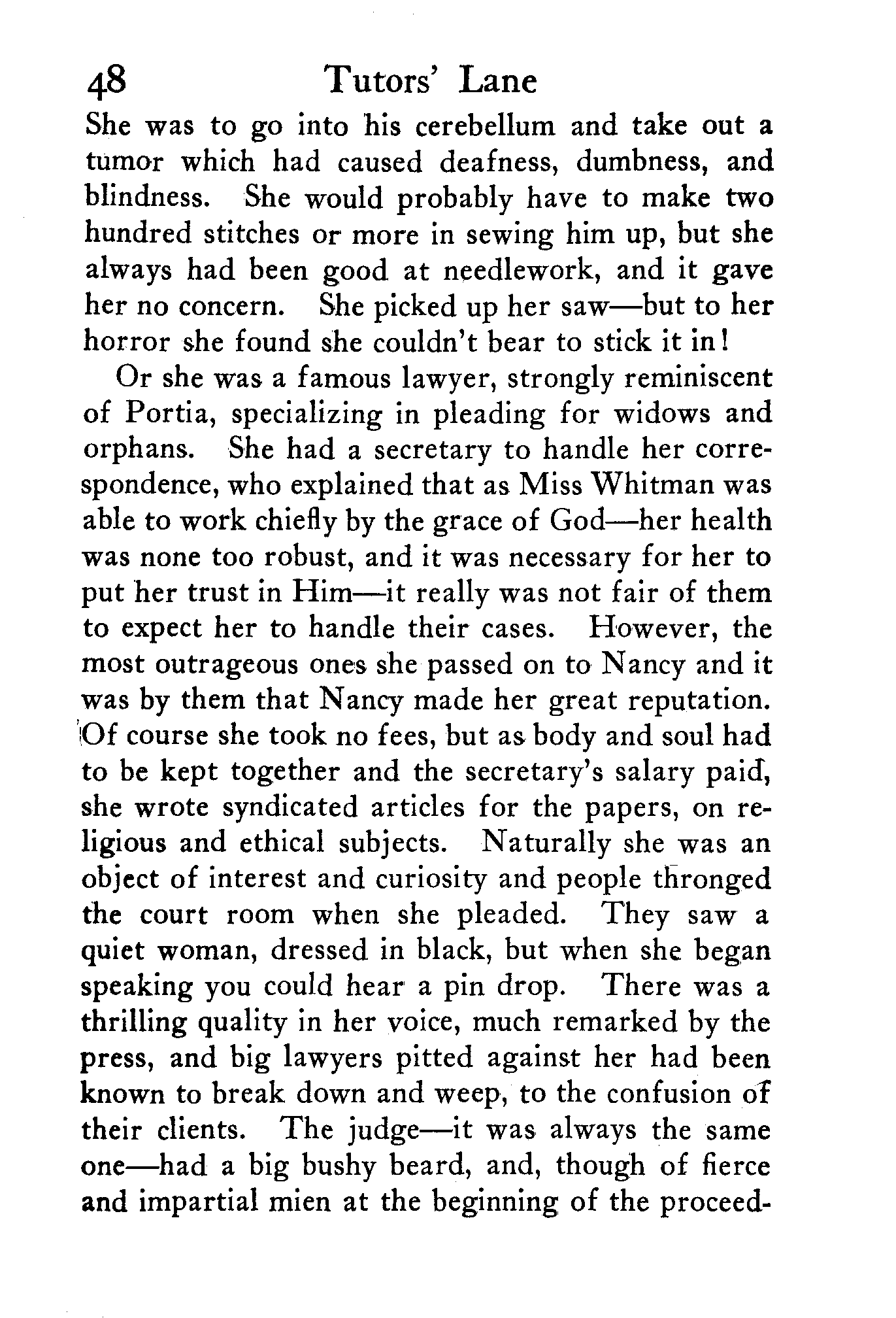 48 Tutors' Lane

She was to go into his cerebellum and take out a tumor which had caused deafness, dumbness, and blindness. She would probably have to make two hundred stitches or more in sewing him up, but she always had been good at needlework, and it gave her no concern. She picked up her saw—but to her horror she found she couldn't bear to stick it in!

Or she was a famous lawyer, strongly reminiscent of Portia, specializing in pleading for widows and orphans. She had a secretary to handle her correspondence, who explained that as Miss Whitman was able to work chiefly by the grace of God—her health was none too robust, and it was necessary for her to put her trust in Him—it really was not fair of them to expect her to handle their cases. However, the most outrageous ones she passed on to Nancy and it was by them that Nancy made her great reputation. Of course she took no fees, but as body and soul had to be kept together and the secretary's salary paid, she wrote syndicated articles for the papers, on religious and ethical subjects. Naturally she was an object of interest and curiosity and people thronged the court room when she pleaded. They saw a quiet woman, dressed in black, but when she began speaking you could hear a pin drop. There was a thrilling quality in her voice, much remarked by the press, and big lawyers pitted against her had been known to break down and weep, to the confusion of their clients. The judge—it was always the same one—had a big bushy beard, and, though of fierce and impartial mien at the beginning of the proceed-